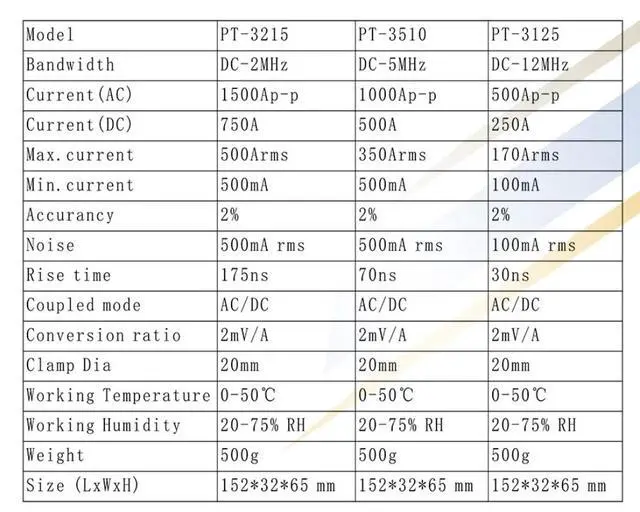 | Model | PT-3215 | PT-3510 | PT-3125 |
|---|---|---|---|
| Bandwidth | DC-2MHz | DC-5MHz | DC-12MHz |
| Current(AC) | 1500Ap-p | 1000Ap-p | 500Ap-p |
| Current(DC) | 750A | 500A | 250A |
| Max.current | 500Arms | 350Arms | 170Arms |
| Min.current | 500mA | 500mA | 100mA |
| Accurancy | 2% | 2% | 2% |
| Noise | 500mA rms | 500mA rms | 100mA rms |
| Rise time | 175ns | 70ns | 30ns |
| Coupled mode | AC/DC | AC/DC | AC/DC |
| Conversion ratio | 2mV/A | 2mV/A | 2mV/A |
| Clamp Dia | 20mm | 20mm | 20mm |
| Working Temperature | 0-50℃ | 0-50℃ | 0-50℃ |
| Working Humidity | 20-75% RH | 20-75% RH | 20-75% RH |
| Weight | 500g | 500g | 500g |
| Size (LxWxH) | 152*32*65 mm | 152*32*65 mm | 152*32*65 mm |